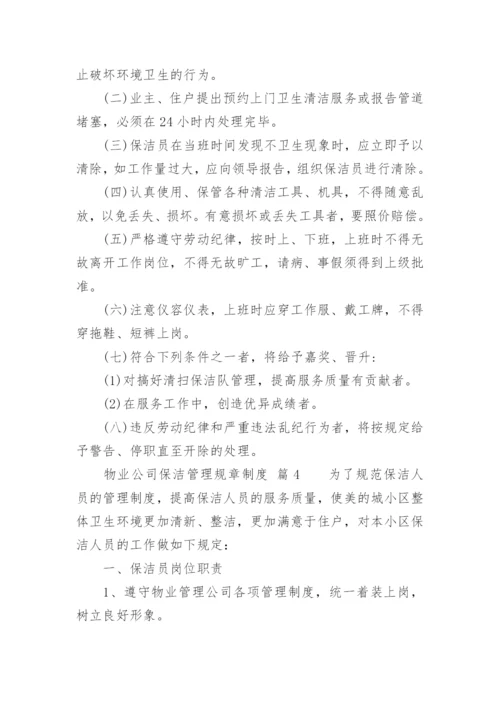 止破坏环境卫生的行为。

(二)业主、住户提出预约上门卫生清洁服务或报告管道堵塞，必须在24小时内处理完毕。

(三)保洁员在当班时间发现不卫生现象时，应立即予以清除，如工作量过大，应向领导报告，组织保洁员进行清除。

(四)认真使用、保管各种清洁工具、机具，不得随意乱放，以免丢失、损坏。有意损坏或丢失工具者，要照价赔偿。

(五)严格遵守劳动纪律，按时上、下班，上班时不得无故离开工作岗位，不得无故旷工，请病、事假须得到上级批准。

(六)注意仪容仪表，上班时应穿工作服、戴工牌，不得穿拖鞋、短裤上岗。

(七)符合下列条件之一者，将给予嘉奖、晋升：

(1)对搞好清扫保洁队管理，提高服务质量有贡献者。

(2)在服务工作中，创造优异成绩者。

(八)违反劳动纪律和严重违法乱纪行为者，将按规定给予警告、停职直至开除的处理。

物业公司保洁管理规章制度 篇4　　为了规范保洁人员的管理制度，提高保洁人员的服务质量，使美的城小区整体卫生环境更加清新、整洁，更加满意于住户，对本小区保洁人员的工作做如下规定：

一、保洁员岗位职责

1、遵守物业管理公司各项管理制度，统一着装上岗，树立良好形象。